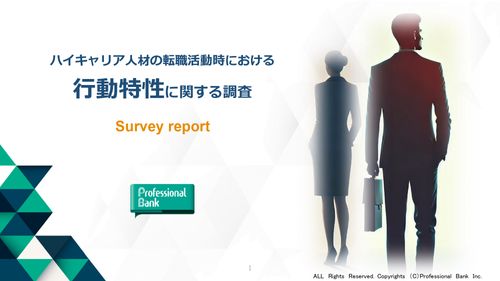 ハイキャリア人材の転職活動時における

行動特性に関する調査

Survey report

Professional Bank

1

ALL Rights Reserved. Copyrights (C)Professional Bank Inc.